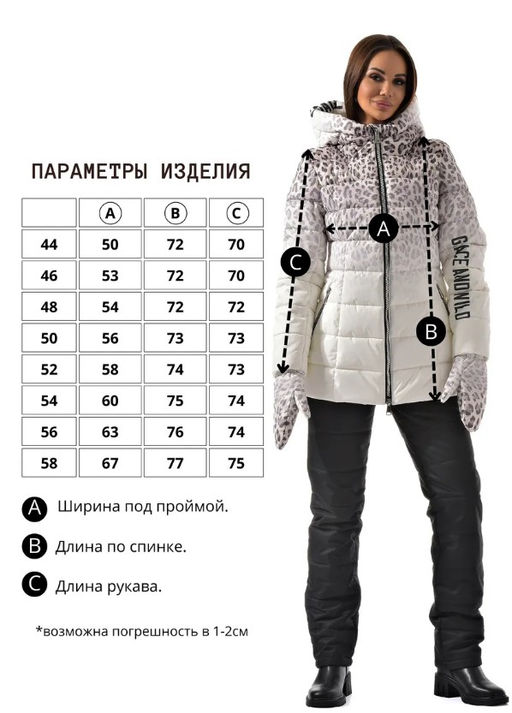 ПАРАМЕТРЫ ИЗДЕЛИЯ

| | A | B | C |
|---|---|---|---|
| 44 | 50 | 72 | 70 |
| 46 | 53 | 72 | 70 |
| 48 | 54 | 72 | 72 |
| 50 | 56 | 73 | 73 |
| 52 | 58 | 74 | 73 |
| 54 | 60 | 75 | 74 |
| 56 | 63 | 76 | 74 |
| 58 | 67 | 77 | 75 |

A Ширина под проймой.

B Длина по спинке.

C Длина рукава.

*возможна погрешность в 1-2см

A

C

B

GRACE AND WILD